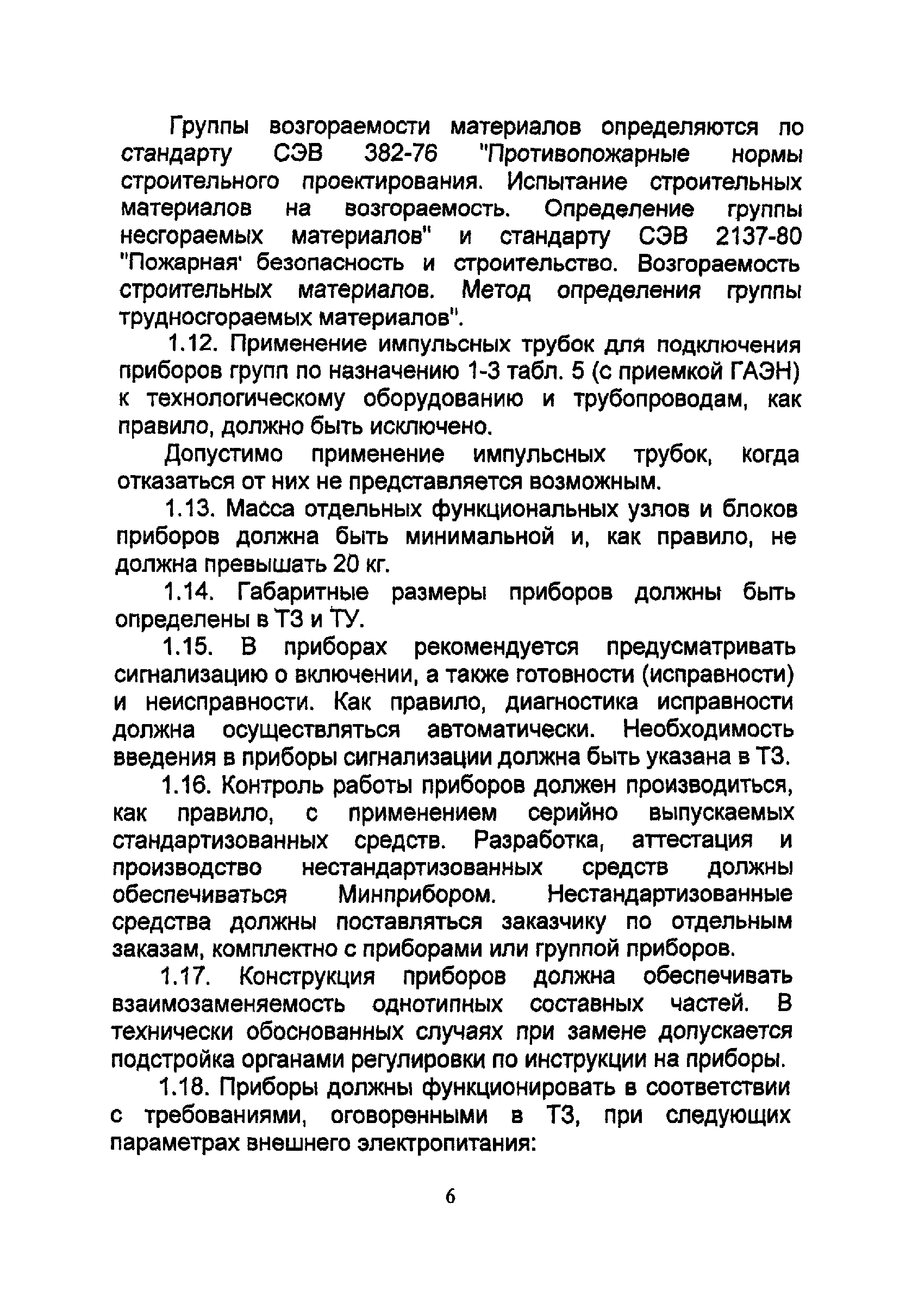 Группы возгораемости материалов определяются по стандарту СЭВ 382-76 "Противопожарные нормы строительного проектирования. Испытание строительных материалов на возгораемость. Определение группы несгораемых материалов" и стандарту СЭВ 2137-80 "Пожарная' безопасность и строительство. Возгораемость строительных материалов. Метод определения группы трудносгораемых материалов".

1.12. Применение импульсных трубок для подключения приборов групп по назначению 1-3 табл. 5 (с приемкой ГАЭН) к технологическому оборудованию и трубопроводам, как правило, должно быть исключено.

Допустимо применение импульсных трубок, когда отказаться от них не представляется возможным.

1.13. Масса отдельных функциональных узлов и блоков приборов должна быть минимальной и, как правило, не должна превышать 20 кг.

1.14. Габаритные размеры приборов должны быть определены в ТЗ и ТУ.

1.15. В приборах рекомендуется предусматривать сигнализацию о включении, а также готовности (исправности) и неисправности. Как правило, диагностика исправности должна осуществляться автоматически. Необходимость введения в приборы сигнализации должна быть указана в ТЗ.

1.16. Контроль работы приборов должен производиться, как правило, с применением серийно выпускаемых стандартизованных средств. Разработка, аттестация и производство нестандартизованных средств должны обеспечиваться Минприбором. Нестандартизованные средства должны поставляться заказчику по отдельным заказам, комплектно с приборами или группой приборов.

1.17. Конструкция приборов должна обеспечивать взаимозаменяемость однотипных составных частей. В технически обоснованных случаях при замене допускается подстройка органами регулировки по инструкции на приборы.

1.18. Приборы должны функционировать в соответствии с требованиями, оговоренными в ТЗ, при следующих параметрах внешнего электропитания:

6